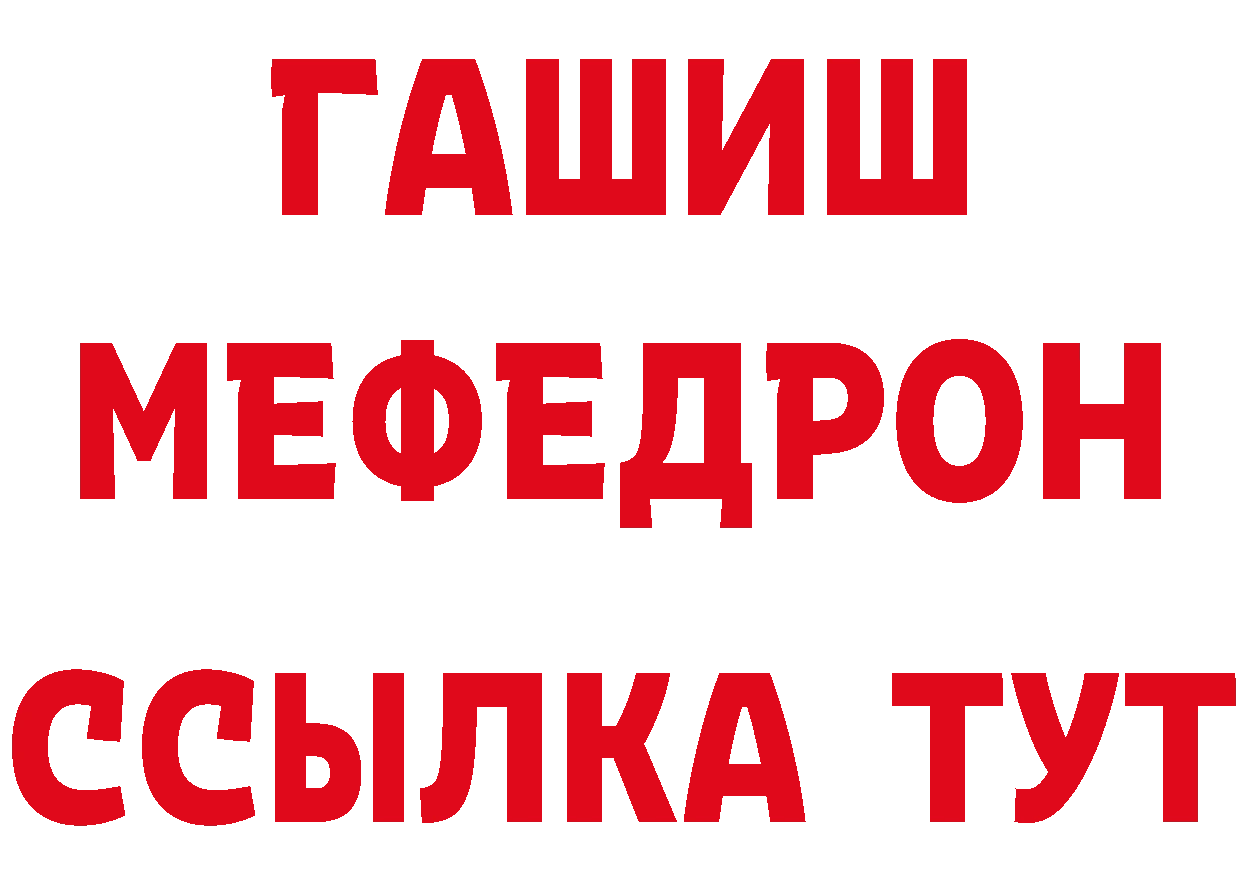 ГАШИШ
МЕФЕДРОН
ССЫЛКА ТУТ